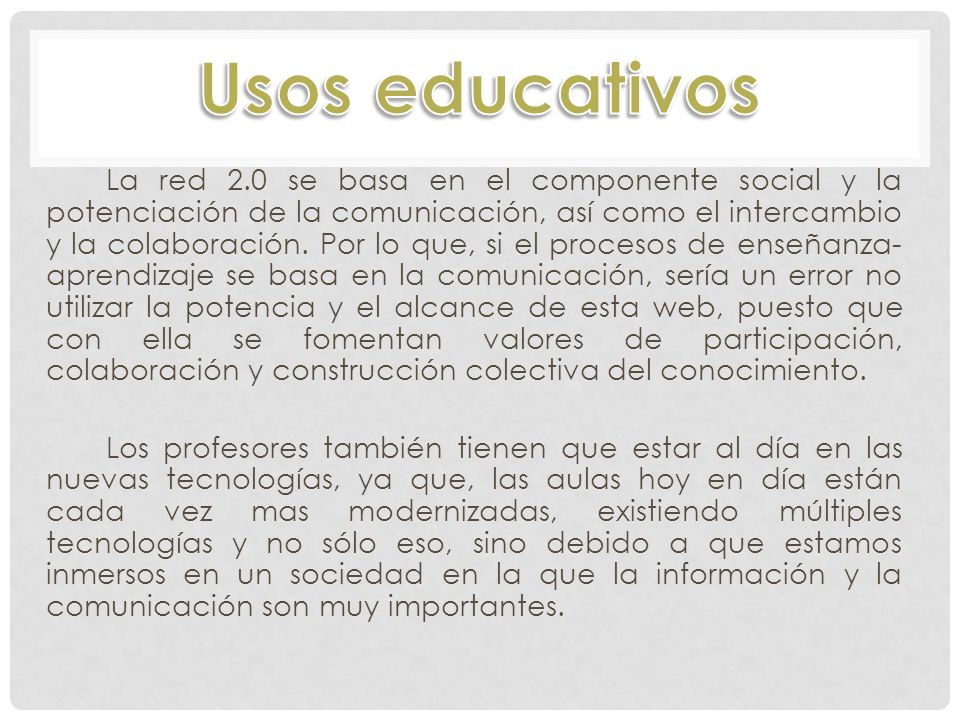 Usos educativos

La red 2.0 se basa en el componente social y la potenciación de la comunicación, así como el intercambio y la colaboración. Por lo que, si el procesos de enseñanza-aprendizaje se basa en la comunicación, sería un error no utilizar la potencia y el alcance de esta web, puesto que con ella se fomentan valores de participación, colaboración y construcción colectiva del conocimiento.

Los profesores también tienen que estar al día en las nuevas tecnologías, ya que, las aulas hoy en día están cada vez mas modernizadas, existiendo múltiples tecnologías y no sólo eso, sino debido a que estamos inmersos en un sociedad en la que la información y la comunicación son muy importantes.